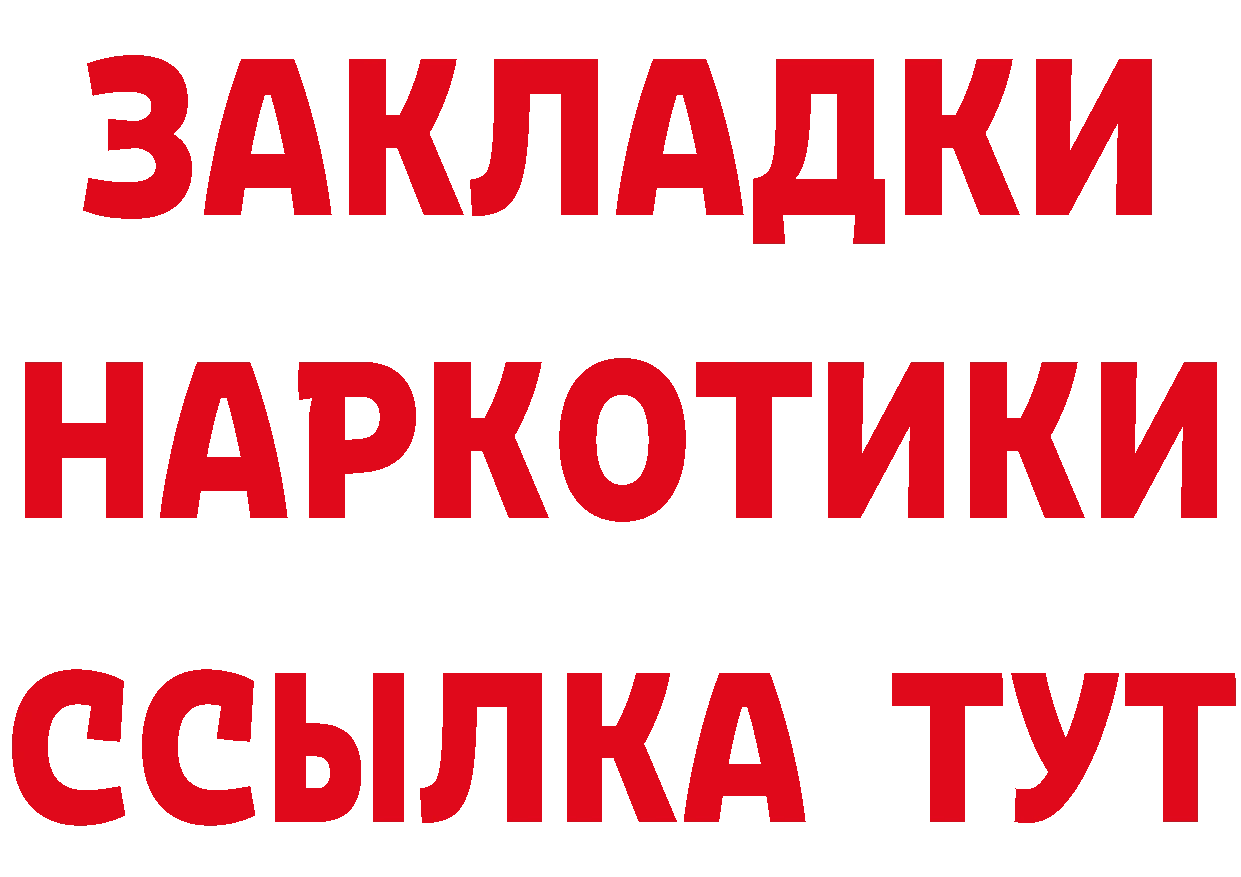 ЗАКЛАДКИ
НАРКОТИКИ
ССЫЛКА ТУТ